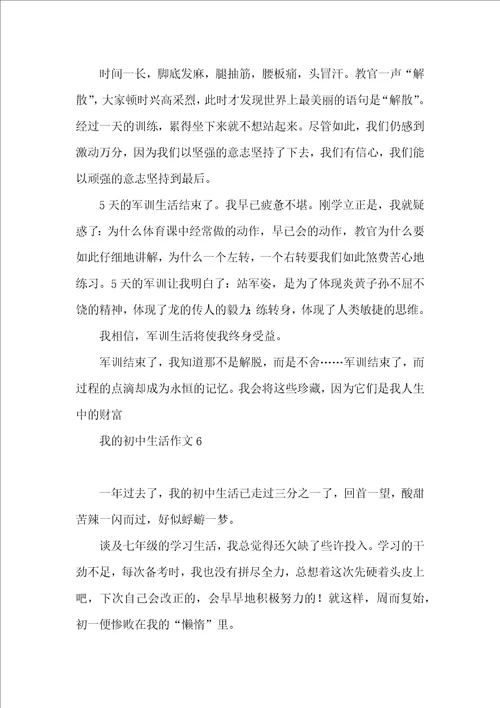 时间一长，脚底发麻，腿抽筋，腰板痛，头冒汗。教官一声“解散”，大家顿时兴高采烈，此时才发现世界上最美丽的语句是“解散”。经过一天的训练，累得坐下来就不想站起来。尽管如此，我们仍感到激动万分，因为我们以坚强的意志坚持了下去，我们有信心，我们能以顽强的意志坚持到最后。

5天的军训生活结束了。我早已疲惫不堪。刚学立正是，我就疑惑了：为什么体育课中经常做的动作，早已会的动作，教官为什么要如此仔细地讲解，为什么一个左转，一个右转要我们如此煞费苦心地练习。5天的军训让我明白了：站军姿，是为了体现炎黄子孙不屈不饶的精神，体现了龙的传人的毅力；练转身，体现了人类敏捷的思维。

我相信，军训生活将使我终身受益。

军训结束了，我知道那不是解脱，而是不舍……军训结束了，而过程的点滴却成为永恒的记忆。我会将这些珍藏，因为它们是我人生中的财富

我的初中生活作文6

一年过去了，我的初中生活已走过三分之一了，回首一望，酸甜苦辣一闪而过，好似蜉蝣一梦。

谈及七年级的学习生活，我总觉得还欠缺了些许投入。学习的干劲不足，每次备考时，我也没有拼尽全力，总想着这次先硬着头皮上吧，下次自己会改正的，会早早地积极努力的！就这样，周而复始，初一便惨败在我的“懒惰”里。